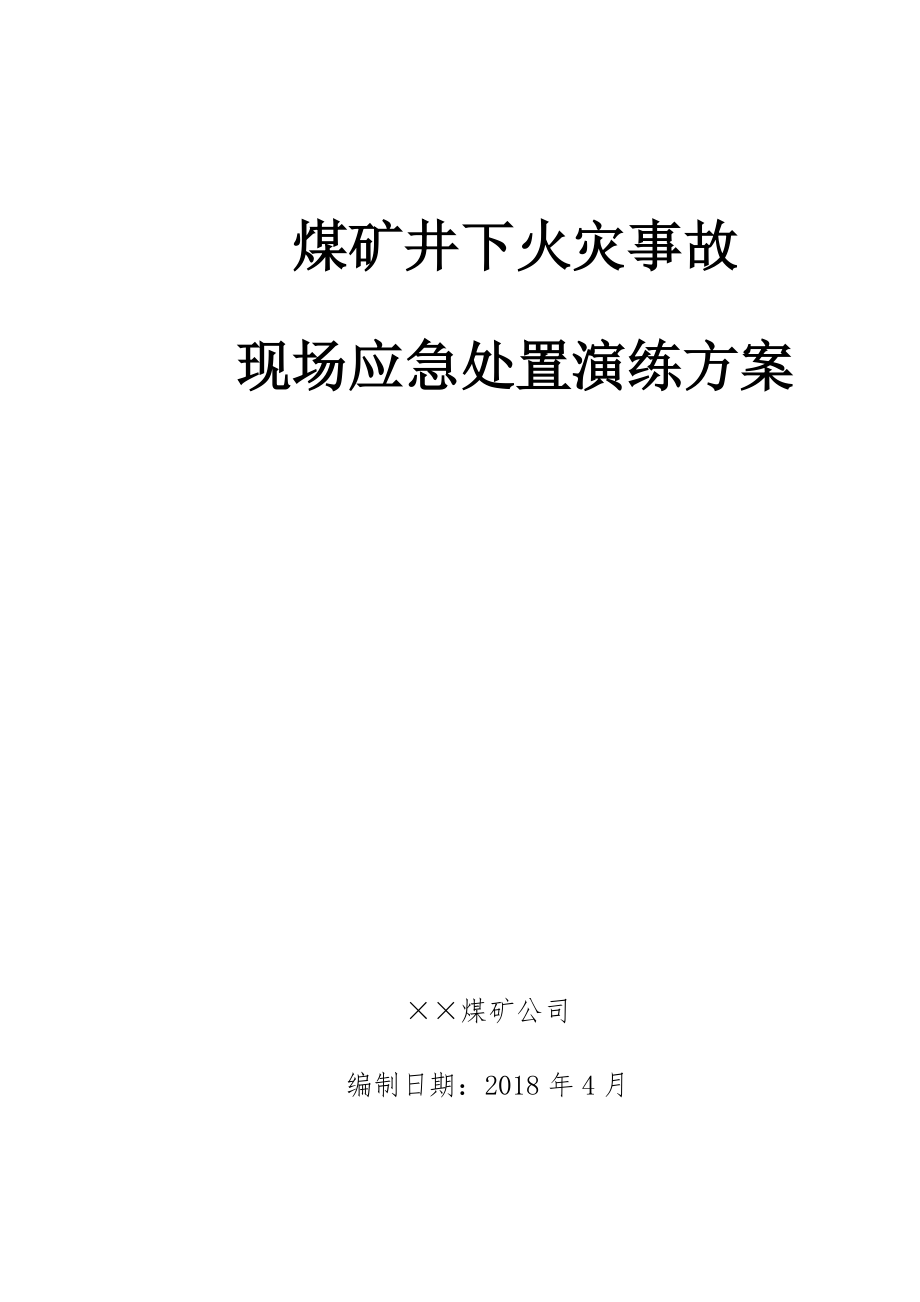 煤矿井下火灾事故

现场应急处置演练方案

××煤矿公司

编制日期：2018 年 4 月